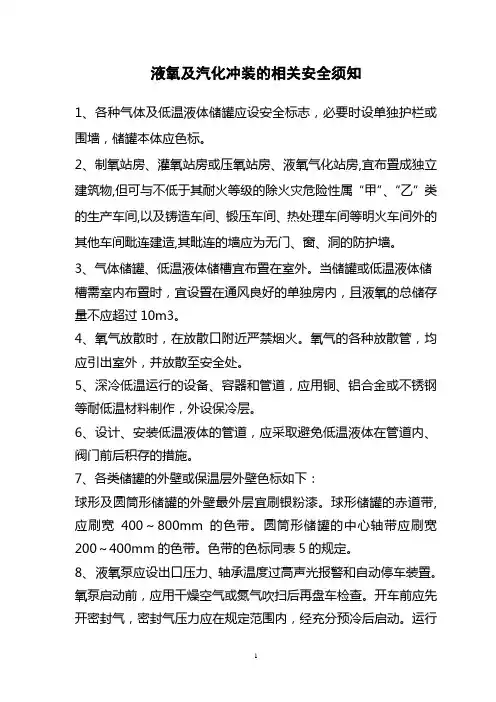 液氧及汽化冲装的相关安全须知

1、各种气体及低温液体储罐应设安全标志，必要时设单独护栏或围墙，储罐本体应色标。

2、制氧站房、灌氧站房或压氧站房、液氧气化站房,宜布置成独立建筑物,但可与不低于其耐火等级的除火灾危险性属“甲”、“乙”类的生产车间,以及铸造车间、锻压车间、热处理车间等明火车间外的其他车间毗连建造,其毗连的墙应为无门、窗、洞的防护墙。

3、气体储罐、低温液体储槽宜布置在室外。当储罐或低温液体储槽需室内布置时，宜设置在通风良好的单独房内，且液氧的总储存量不应超过 10m3。

4、氧气放散时，在放散口附近严禁烟火。氧气的各种放散管，均应引出室外，并放散至安全处。

5、深冷低温运行的设备、容器和管道，应用铜、铝合金或不锈钢等耐低温材料制作，外设保冷层。

6、设计、安装低温液体的管道，应采取避免低温液体在管道内、阀门前后积存的措施。

7、各类储罐的外壁或保温层外壁色标如下：
球形及圆筒形储罐的外壁最外层宜刷银粉漆。球形储罐的赤道带,应刷宽 400～800mm 的色带。圆筒形储罐的中心轴带应刷宽 200～400mm 的色带。色带的色标同表 5 的规定。

8、液氧泵应设出口压力、轴承温度过高声光报警和自动停车装置。氧泵启动前，应用干燥空气或氮气吹扫后再盘车检查。开车前应先开密封气，密封气压力应在规定范围内，经充分预冷后启动。运行

1